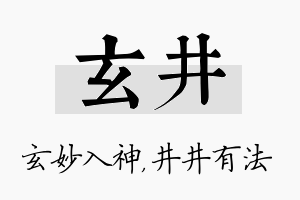 玄井

玄妙入神，井井有法